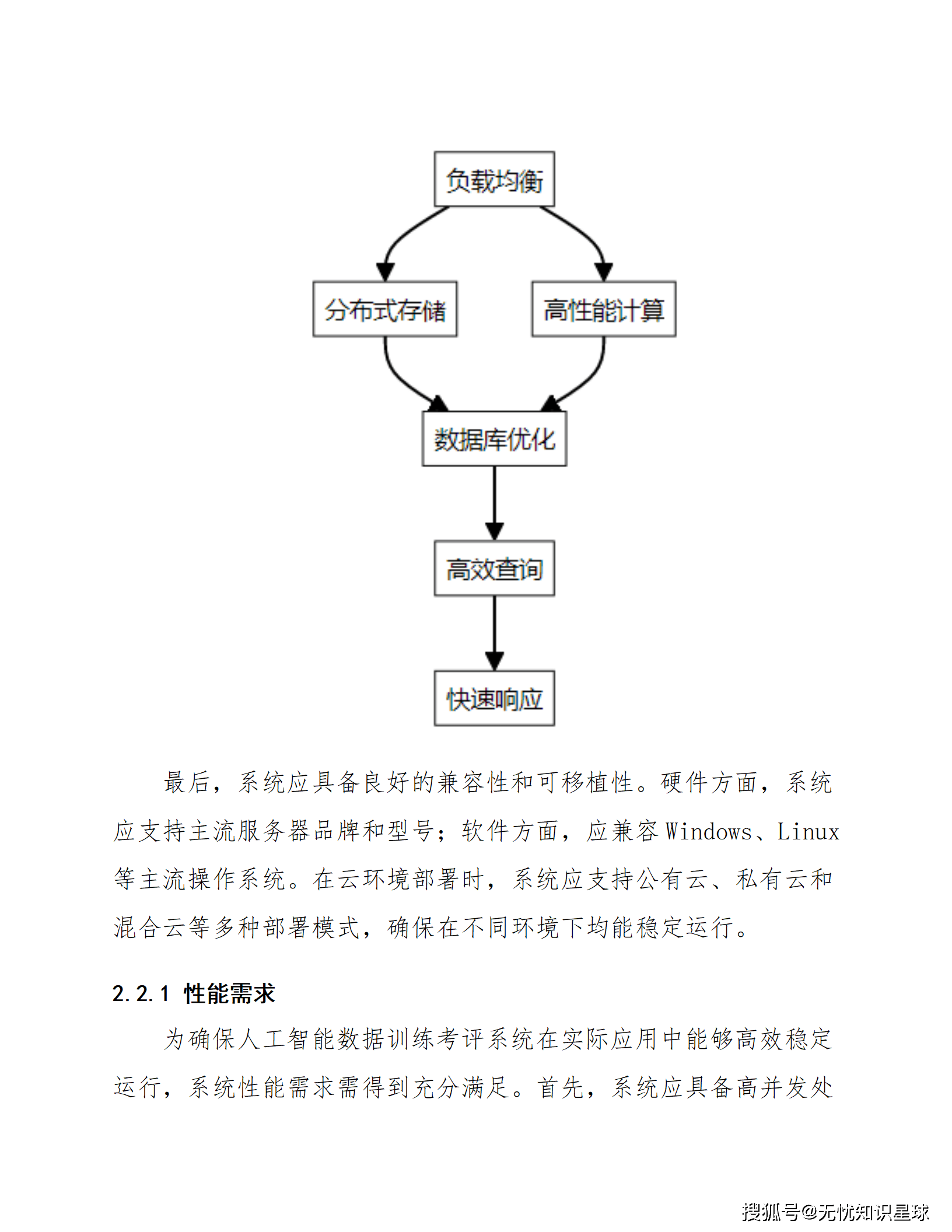 负载均衡

分布式存储

高性能计算

数据库优化

高效查询

快速响应

最后，系统应具备良好的兼容性和可移植性。硬件方面，系统应支持主流服务器品牌和型号；软件方面，应兼容 Windows、Linux 等主流操作系统。在云环境部署时，系统应支持公有云、私有云和混合云等多种部署模式，确保在不同环境下均能稳定运行。

2.2.1 性能需求

为确保人工智能数据训练考评系统在实际应用中能够高效稳定运行，系统性能需求需得到充分满足。首先，系统应具备高并发处

搜狐号@无忧知识星球